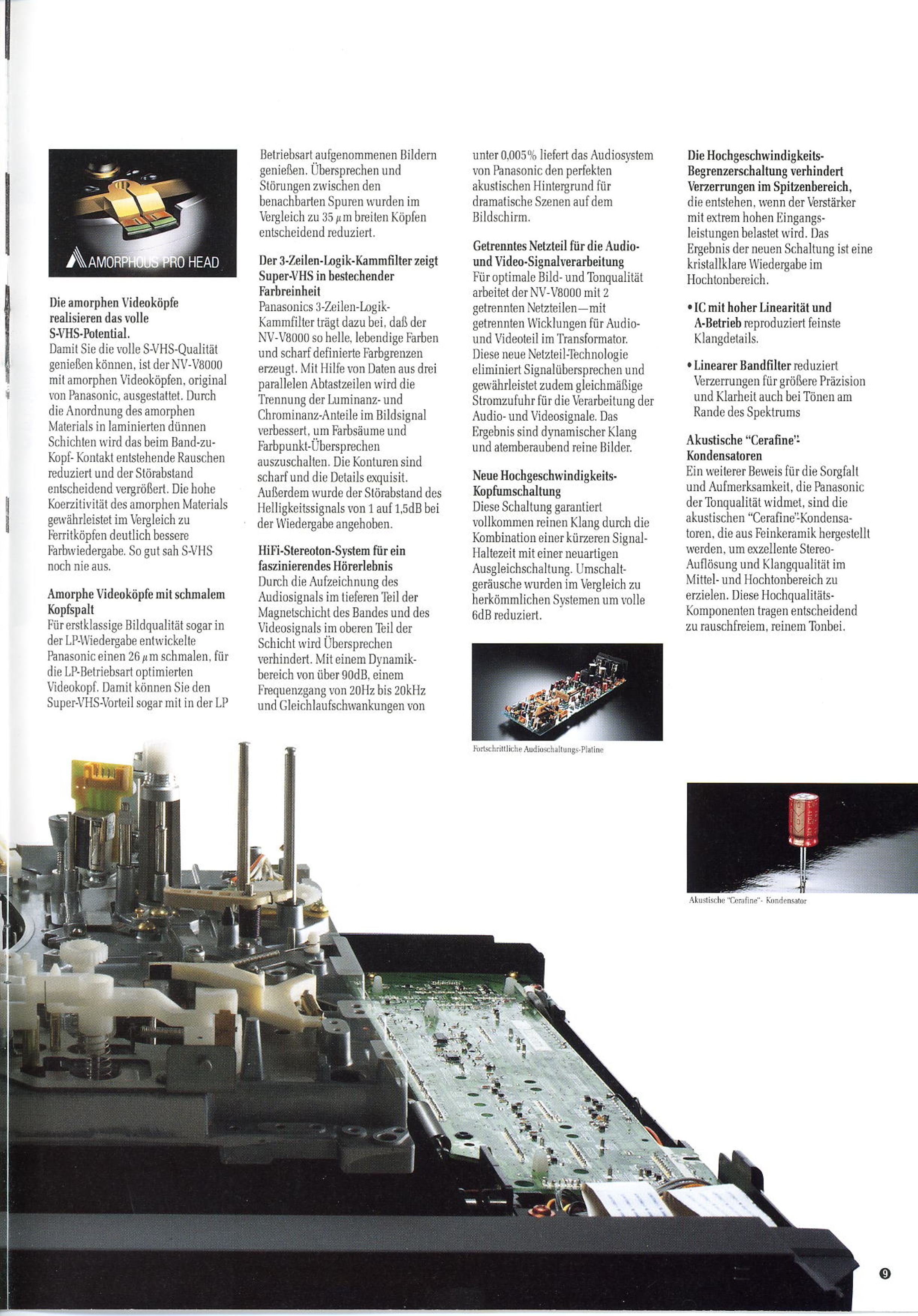 AMORPHOUS PRO HEAD

Die amorphen Videoköpfe realisieren das volle S-VHS-Potential.
Damit Sie die volle S-VHS-Qualität genießen können, ist der NV-V8000 mit amorphen Videoköpfen, original von Panasonic, ausgestattet. Durch die Anordnung des amorphen Materials in laminierten dünnen Schichten wird das beim Band-zu-Kopf- Kontakt entstehende Rauschen reduziert und der Störabstand entscheidend vergrößert. Die hohe Koerzitivität des amorphen Materials gewährleistet im Vergleich zu Ferritköpfen deutlich bessere Farbwiedergabe. So gut sah S-VHS noch nie aus.

Amorphe Videoköpfe mit schmalem Kopfspalt
Für erstklassige Bildqualität sogar in der LP-Wiedergabe entwickelte Panasonic einen 26 $\mu$m schmalen, für die LP-Betriebsart optimierten Videokopf. Damit können Sie den Super-VHS-Vorteil sogar mit in der LP Betriebsart aufgenommenen Bildern genießen. Übersprechen und Störungen zwischen den benachbarten Spuren wurden im Vergleich zu 35 $\mu$m breiten Köpfen entscheidend reduziert.

Der 3-Zeilen-Logik-Kammfilter zeigt Super-VHS in bestechender Farbreinheit
Panasonics 3-Zeilen-Logik-Kammfilter trägt dazu bei, daß der NV-V8000 so helle, lebendige Farben und scharf definierte Farbgrenzen erzeugt. Mit Hilfe von Daten aus drei parallelen Abtastzeilen wird die Trennung der Luminanz- und Chrominanz-Anteile im Bildsignal verbessert, um Farbsäume und Farbpunkt-Übersprechen auszuschalten. Die Konturen sind scharf und die Details exquisit. Außerdem wurde der Störabstand des Helligkeitssignals von 1 auf 1,5dB bei der Wiedergabe angehoben.

HiFi-Stereoton-System für ein faszinierendes Hörerlebnis
Durch die Aufzeichnung des Audiosignals im tieferen Teil der Magnetschicht des Bandes und des Videosignals im oberen Teil der Schicht wird Übersprechen verhindert. Mit einem Dynamikbereich von über 90dB, einem Frequenzgang von 20Hz bis 20kHz und Gleichlaufschwankungen von unter 0,005% liefert das Audiosystem von Panasonic den perfekten akustischen Hintergrund für dramatische Szenen auf dem Bildschirm.

Getrenntes Netzteil für die Audio- und Video-Signalverarbeitung
Für optimale Bild- und Tonqualität arbeitet der NV-V8000 mit 2 getrennten Netzteilen—mit getrennten Wicklungen für Audio- und Videoteil im Transformator. Diese neue Netzteil-Technologie eliminiert Signalübersprechen und gewährleistet zudem gleichmäßige Stromzufuhr für die Verarbeitung der Audio- und Videosignale. Das Ergebnis sind dynamischer Klang und atemberaubend reine Bilder.

Neue Hochgeschwindigkeits-Kopfumschaltung
Diese Schaltung garantiert vollkommen reinen Klang durch die Kombination einer kürzeren Signal-Haltezeit mit einer neuartigen Ausgleichschaltung. Umschaltgeräusche wurden im Vergleich zu herkömmlichen Systemen um volle 6dB reduziert.

Fortschrittliche Audioschaltungs-Platine

Die Hochgeschwindigkeits-Begrenzerschaltung verhindert Verzerrungen im Spitzenbereich, die entstehen, wenn der Verstärker mit extrem hohen Eingangsleistungen belastet wird. Das Ergebnis der neuen Schaltung ist eine kristallklare Wiedergabe im Hochtonbereich.

• IC mit hoher Linearität und A-Betrieb reproduziert feinste Klangdetails.

• Linearer Bandfilter reduziert Verzerrungen für größere Präzision und Klarheit auch bei Tönen am Rande des Spektrums

Akustische "Cerafine"-Kondensatoren
Ein weiterer Beweis für die Sorgfalt und Aufmerksamkeit, die Panasonic der Tonqualität widmet, sind die akustischen "Cerafine"-Kondensatoren, die aus Feinkeramik hergestellt werden, um exzellente Stereo-Auflösung und Klangqualität im Mittel- und Hochtonbereich zu erzielen. Diese Hochqualitäts-Komponenten tragen entscheidend zu rauschfreiem, reinem Tonbei.

Akustische "Cerafine"- Kondensator

9